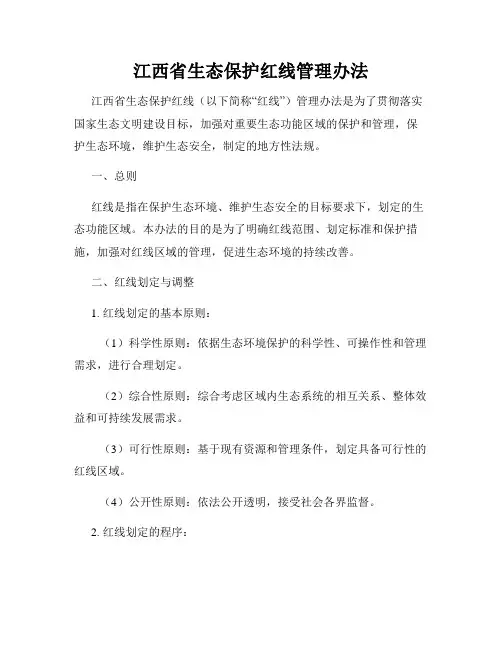 江西省生态保护红线管理办法

江西省生态保护红线（以下简称“红线”）管理办法是为了贯彻落实国家生态文明建设目标，加强对重要生态功能区域的保护和管理，保护生态环境，维护生态安全，制定的地方性法规。

一、总则

红线是指在保护生态环境、维护生态安全的目标要求下，划定的生态功能区域。本办法的目的是为了明确红线范围、划定标准和保护措施，加强对红线区域的管理，促进生态环境的持续改善。

二、红线划定与调整

1. 红线划定的基本原则：

（1）科学性原则：依据生态环境保护的科学性、可操作性和管理需求，进行合理划定。

（2）综合性原则：综合考虑区域内生态系统的相互关系、整体效益和可持续发展需求。

（3）可行性原则：基于现有资源和管理条件，划定具备可行性的红线区域。

（4）公开性原则：依法公开透明，接受社会各界监督。

2. 红线划定的程序：